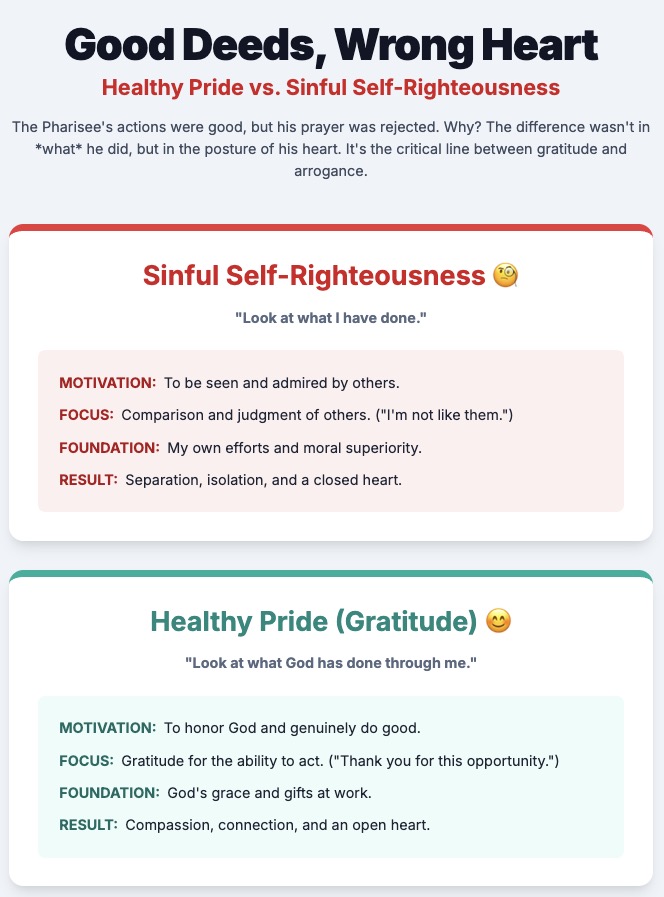 Good Deeds, Wrong Heart

Healthy Pride vs. Sinful Self-Righteousness

The Pharisee's actions were good, but his prayer was rejected. Why? The difference wasn't in *what* he did, but in the posture of his heart. It's the critical line between gratitude and arrogance.

Sinful Self-Righteousness 🧐

"Look at what I have done."

MOTIVATION: To be seen and admired by others.

FOCUS: Comparison and judgment of others. ("I'm not like them.")

FOUNDATION: My own efforts and moral superiority.

RESULT: Separation, isolation, and a closed heart.

Healthy Pride (Gratitude) 😊

"Look at what God has done through me."

MOTIVATION: To honor God and genuinely do good.

FOCUS: Gratitude for the ability to act. ("Thank you for this opportunity.")

FOUNDATION: God's grace and gifts at work.

RESULT: Compassion, connection, and an open heart.